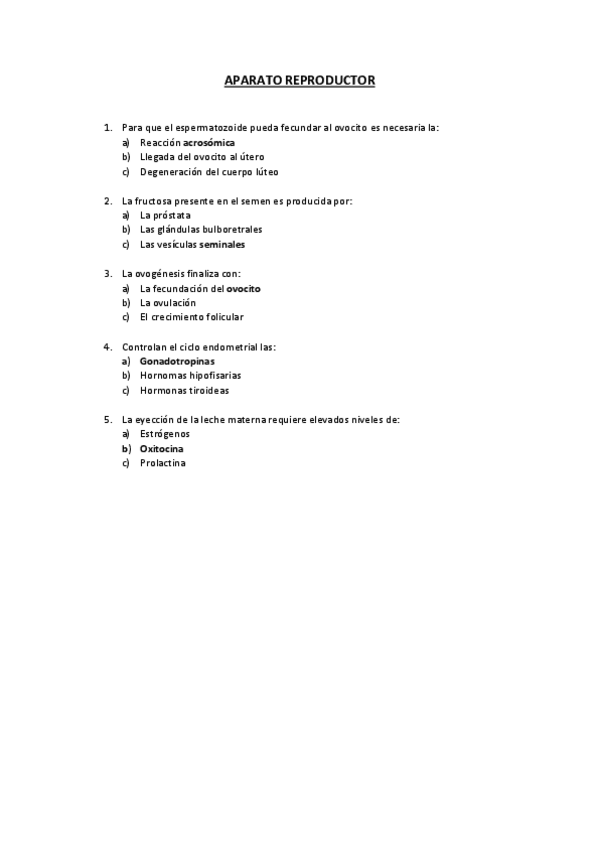 APARATO REPRODUCTOR

1. Para que el espermatozoide pueda fecundar al ovocito es necesaria la:
a) Reacción acrosómica
b) Llegada del ovocito al útero
c) Degeneración del cuerpo lúteo

2. La fructosa presente en el semen es producida por:
a) La próstata
b) Las glándulas bulboretrales
c) Las vesículas seminales

3. La ovogénesis finaliza con:
a) La fecundación del ovocito
b) La ovulación
c) El crecimiento folicular

4. Controlan el ciclo endometrial las:
a) Gonadotropinas
b) Hornomas hipofisarias
c) Hormonas tiroideas

5. La eyección de la leche materna requiere elevados niveles de:
a) Estrógenos
b) Oxitocina
c) Prolactina